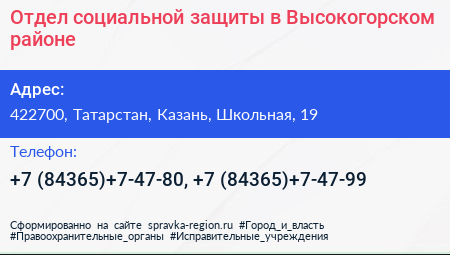 Отдел социальной защиты в Высокогорском районе

Адрес:
422700, Татарстан, Казань, Школьная, 19

Телефон:
+7 (84365)+7-47-80, +7 (84365)+7-47-99

Сформированно на сайте spravka-region.ru #Город_и_власть #Правоохранительные_органы #Исправительные_учреждения